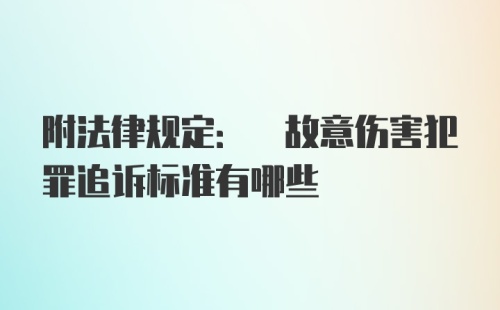 附法律规定：　故意伤害犯罪追诉标准有哪些